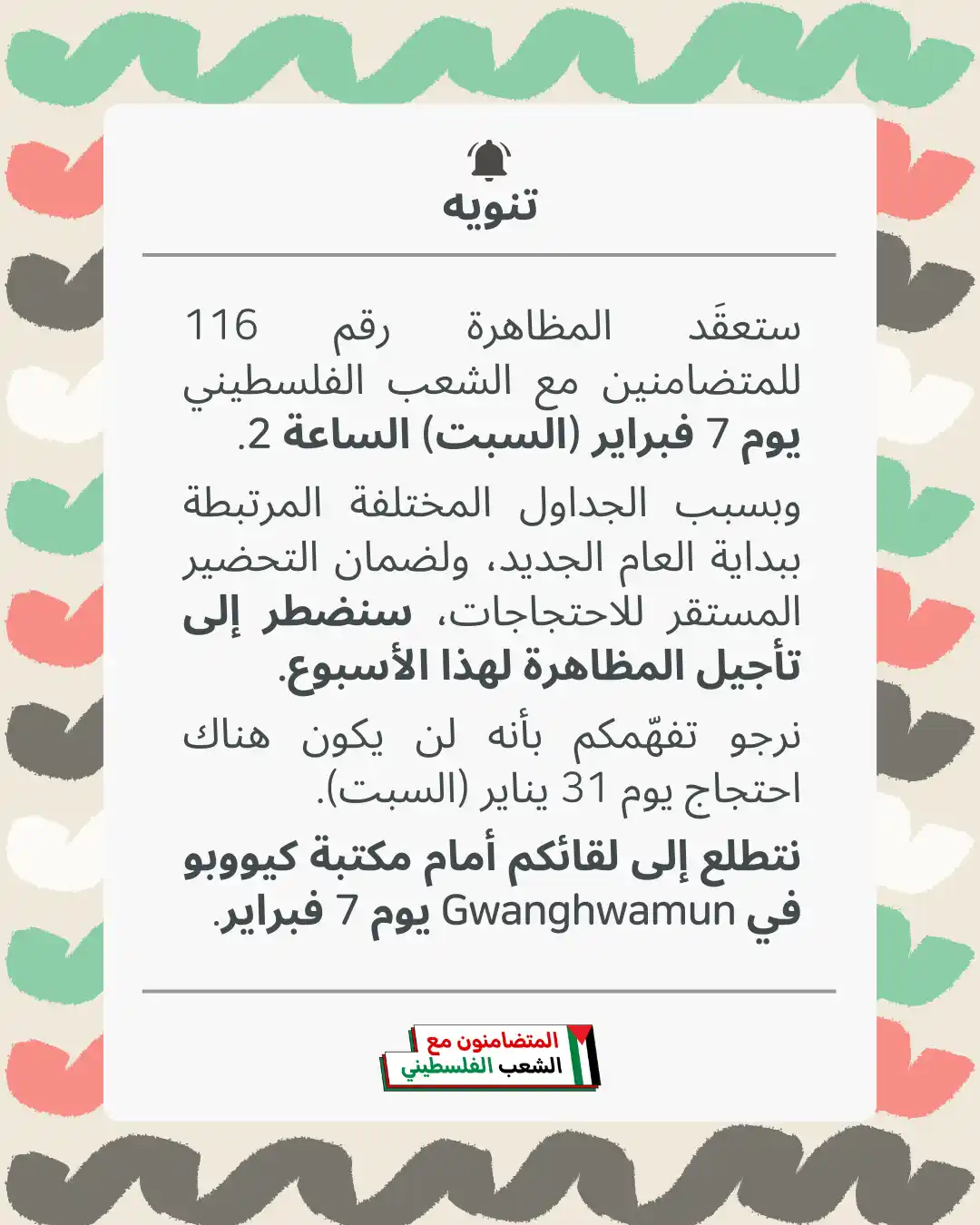 تنويه

ستعقَد المظاهرة رقم 116 للمتضامنين مع الشعب الفلسطيني يوم 7 فبراير (السبت) الساعة 2.

وبسبب الجداول المختلفة المرتبطة ببداية العام الجديد، ولضمان التحضير المستقر للاحتجاجات، سنضطر إلى تأجيل المظاهرة لهذا الأسبوع.

نرجو تفهّمكم بأنه لن يكون هناك احتجاج يوم 31 يناير (السبت).

نتطلع إلى لقائكم أمام مكتبة كيووبو في Gwanghwamun يوم 7 فبراير.

المتضامنون مع
الشعب الفلسطيني